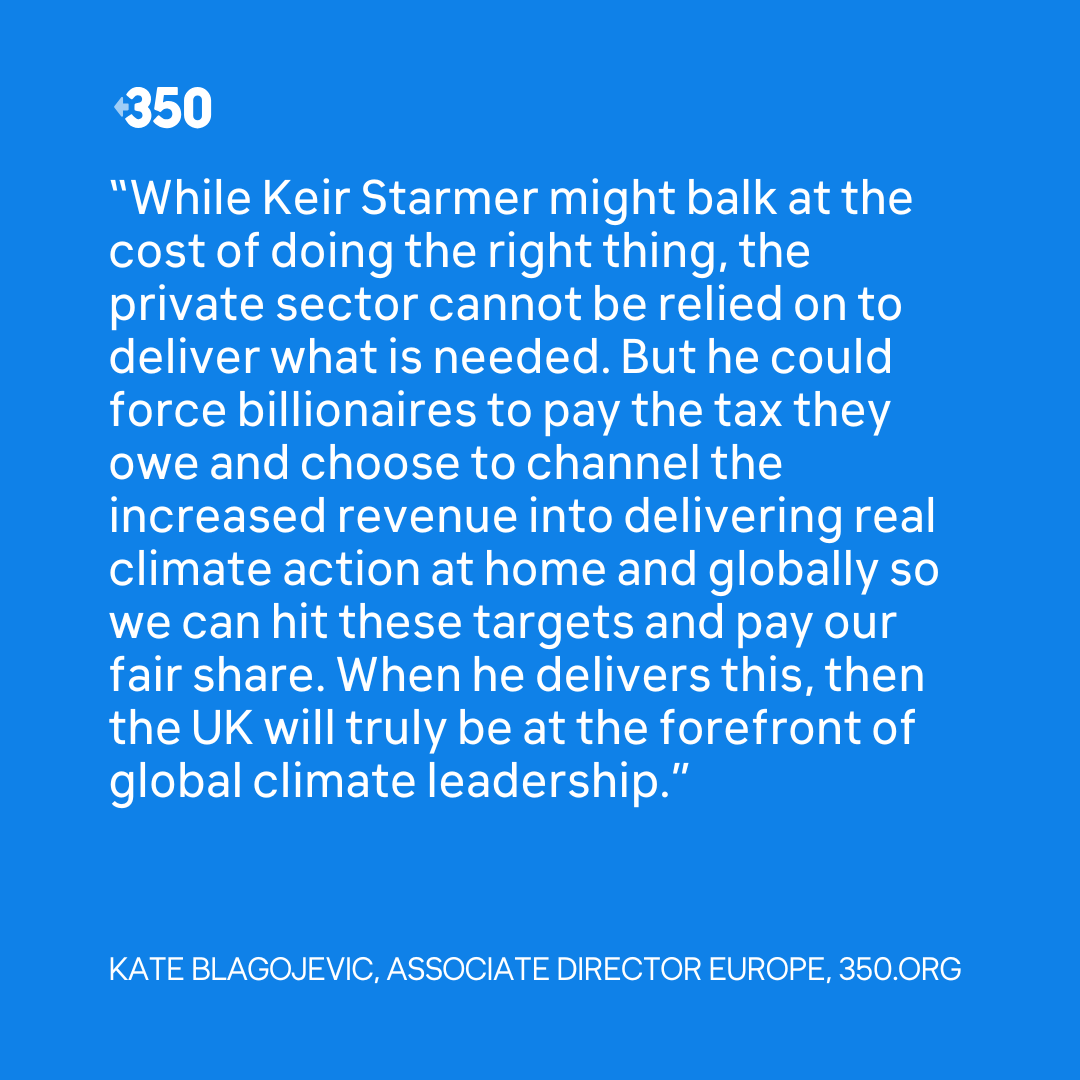 350

“While Keir Starmer might balk at the cost of doing the right thing, the private sector cannot be relied on to deliver what is needed. But he could force billionaires to pay the tax they owe and choose to channel the increased revenue into delivering real climate action at home and globally so we can hit these targets and pay our fair share. When he delivers this, then the UK will truly be at the forefront of global climate leadership.”

KATE BLAGOJEVIC, ASSOCIATE DIRECTOR EUROPE, 350.ORG